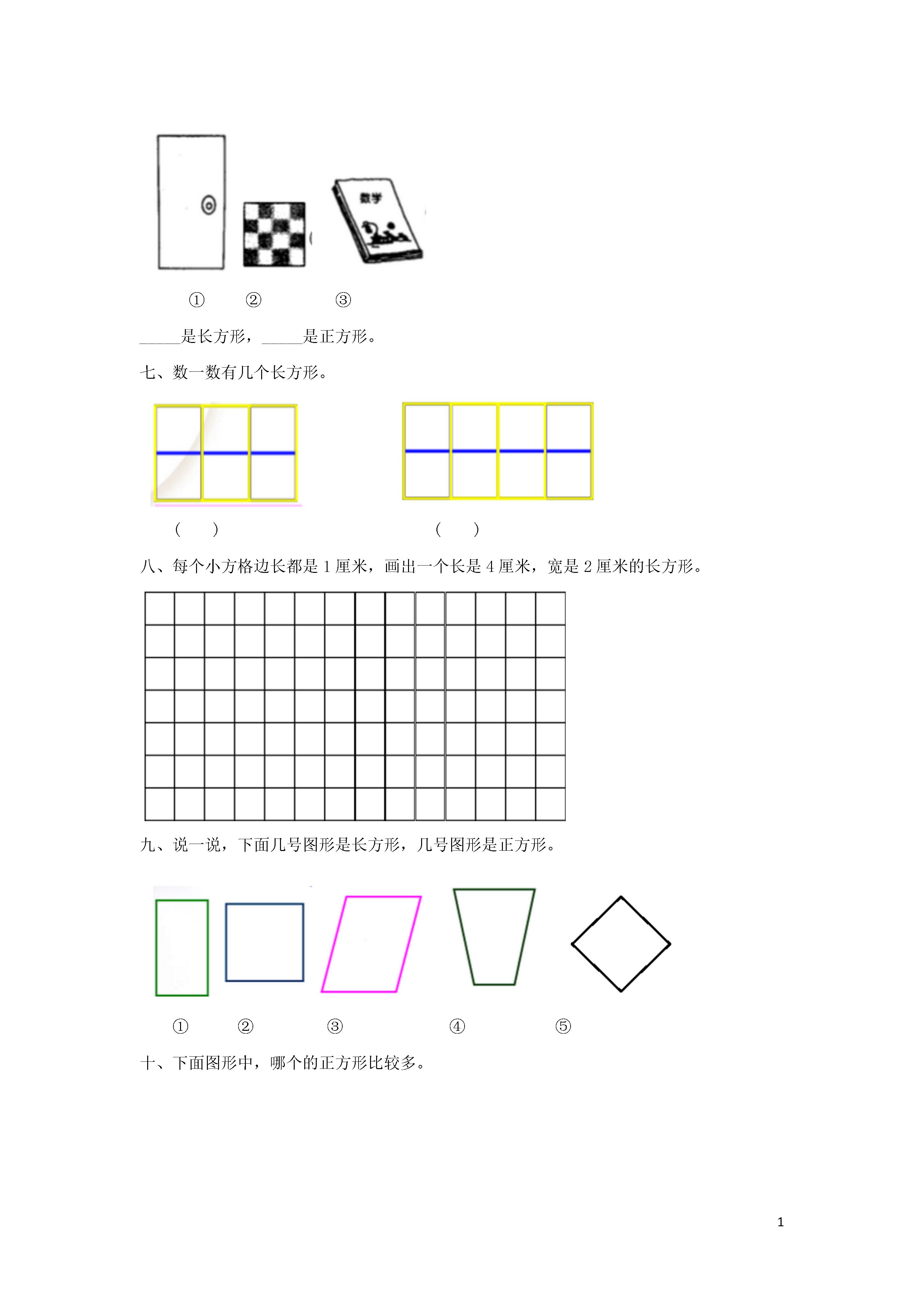 数学

①　②　③

_____是长方形，_____是正方形。

七、数一数有几个长方形。

（　）　（　）

八、每个小方格边长都是 1 厘米，画出一个长是 4 厘米，宽是 2 厘米的长方形。

九、说一说，下面几号图形是长方形，几号图形是正方形。

①　②　③　④　⑤

十、下面图形中，哪个的正方形比较多。

1